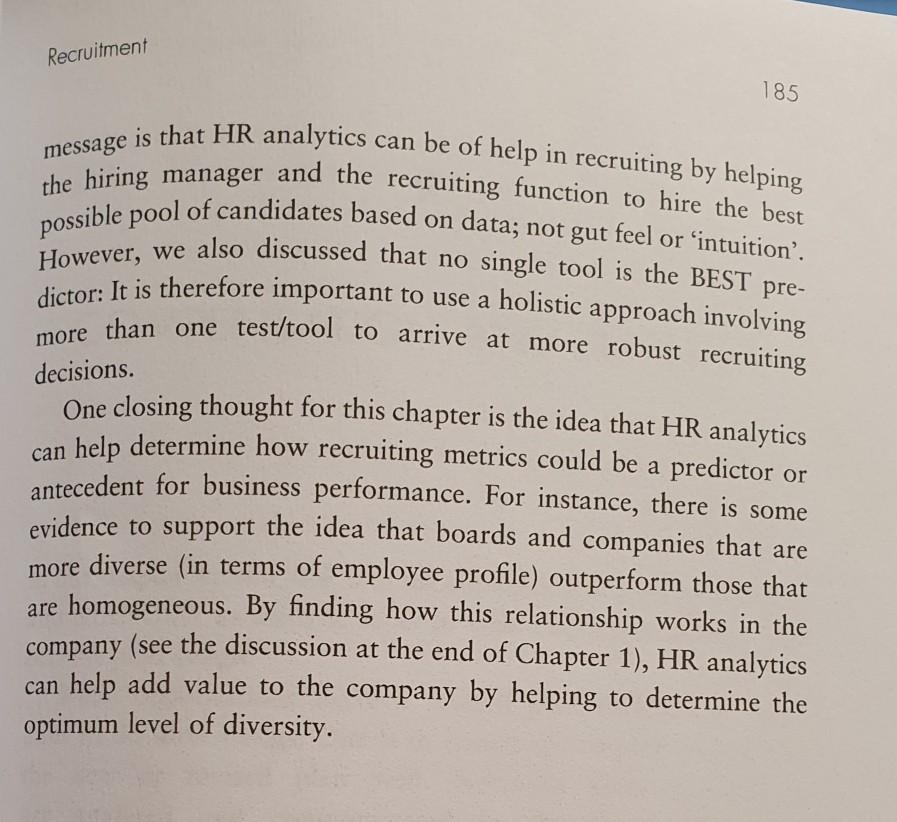 Recruitment

185

message is that HR analytics can be of help in recruiting by helping the hiring manager and the recruiting function to hire the best possible pool of candidates based on data; not gut feel or 'intuition'. However, we also discussed that no single tool is the BEST predictor: It is therefore important to use a holistic approach involving more than one test/tool to arrive at more robust recruiting decisions.

One closing thought for this chapter is the idea that HR analytics can help determine how recruiting metrics could be a predictor or antecedent for business performance. For instance, there is some evidence to support the idea that boards and companies that are more diverse (in terms of employee profile) outperform those that are homogeneous. By finding how this relationship works in the company (see the discussion at the end of Chapter 1), HR analytics can help add value to the company by helping to determine the optimum level of diversity.